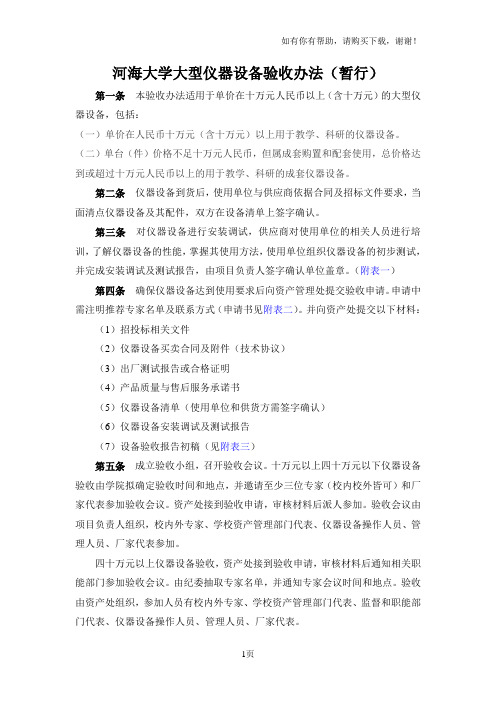 如有你有帮助，请购买下载，谢谢！

河海大学大型仪器设备验收办法（暂行）

第一条　本验收办法适用于单价在十万元人民币以上（含十万元）的大型仪器设备，包括：

（一）单价在人民币十万元（含十万元）以上用于教学、科研的仪器设备。

（二）单台（件）价格不足十万元人民币，但属成套购置和配套使用，总价格达到或超过十万元人民币以上的用于教学、科研的成套仪器设备。

第二条　仪器设备到货后，使用单位与供应商依据合同及招标文件要求，当面清点仪器设备及其配件，双方在设备清单上签字确认。

第三条　对仪器设备进行安装调试，供应商对使用单位的相关人员进行培训，了解仪器设备的性能，掌握其使用方法，使用单位组织仪器设备的初步测试，并完成安装调试及测试报告，由项目负责人签字确认单位盖章。（附表一）

第四条　确保仪器设备达到使用要求后向资产管理处提交验收申请。申请中需注明推荐专家名单及联系方式（申请书见附表二）。并向资产处提交以下材料：

（1）招投标相关文件

（2）仪器设备买卖合同及附件（技术协议）

（3）出厂测试报告或合格证明

（4）产品质量与售后服务承诺书

（5）仪器设备清单（使用单位和供货方需签字确认）

（6）仪器设备安装调试及测试报告

（7）设备验收报告初稿（见附表三）

第五条　成立验收小组，召开验收会议。十万元以上四十万元以下仪器设备验收由学院拟确定验收时间和地点，并邀请至少三位专家（校内校外皆可）和厂家代表参加验收会议。资产处接到验收申请，审核材料后派人参加。验收会议由项目负责人组织，校内外专家、学校资产管理部门代表、仪器设备操作人员、管理人员、厂家代表参加。

四十万元以上仪器设备验收，资产处接到验收申请，审核材料后通知相关职能部门参加验收会议。由纪委抽取专家名单，并通知专家会议时间和地点。验收由资产处组织，参加人员有校内外专家、学校资产管理部门代表、监督和职能部门代表、仪器设备操作人员、管理人员、厂家代表。

1页